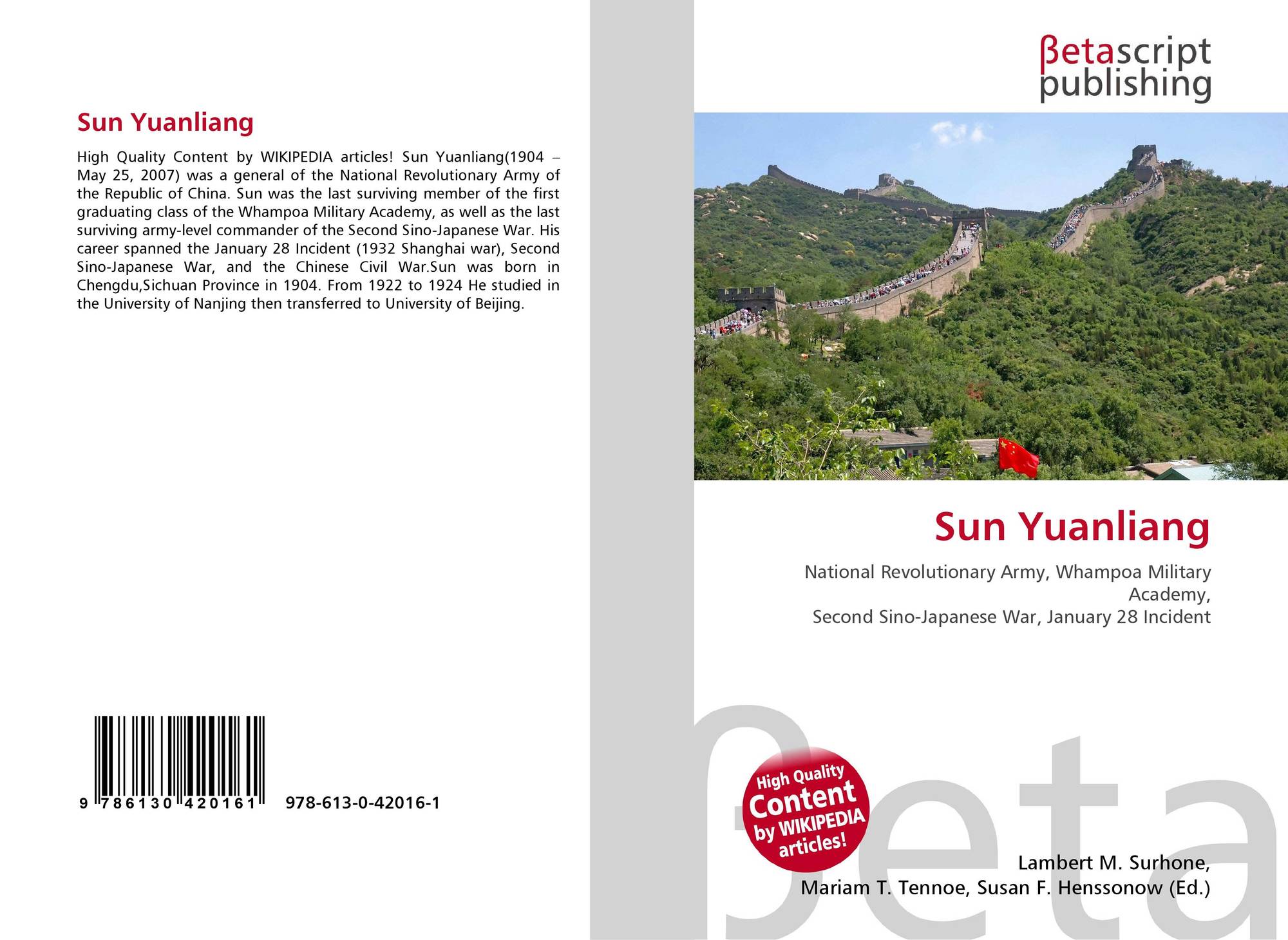 Sun Yuanliang

High Quality Content by WIKIPEDIA articles! Sun Yuanliang(1904 – May 25, 2007) was a general of the National Revolutionary Army of the Republic of China. Sun was the last surviving member of the first graduating class of the Whampoa Military Academy, as well as the last surviving army-level commander of the Second Sino-Japanese War. His career spanned the January 28 Incident (1932 Shanghai war), Second Sino-Japanese War, and the Chinese Civil War.Sun was born in Chengdu,Sichuan Province in 1904. From 1922 to 1924 He studied in the University of Nanjing then transferred to University of Beijing.

9 786130 420161

978-613-0-42016-1

βetascript
publishing

Sun Yuanliang

National Revolutionary Army, Whampoa Military Academy,
Second Sino-Japanese War, January 28 Incident

High Quality
Content
by WIKIPEDIA
articles!

Lambert M. Surhone,
Mariam T. Tennoe, Susan F. Henssonow (Ed.)

βeta